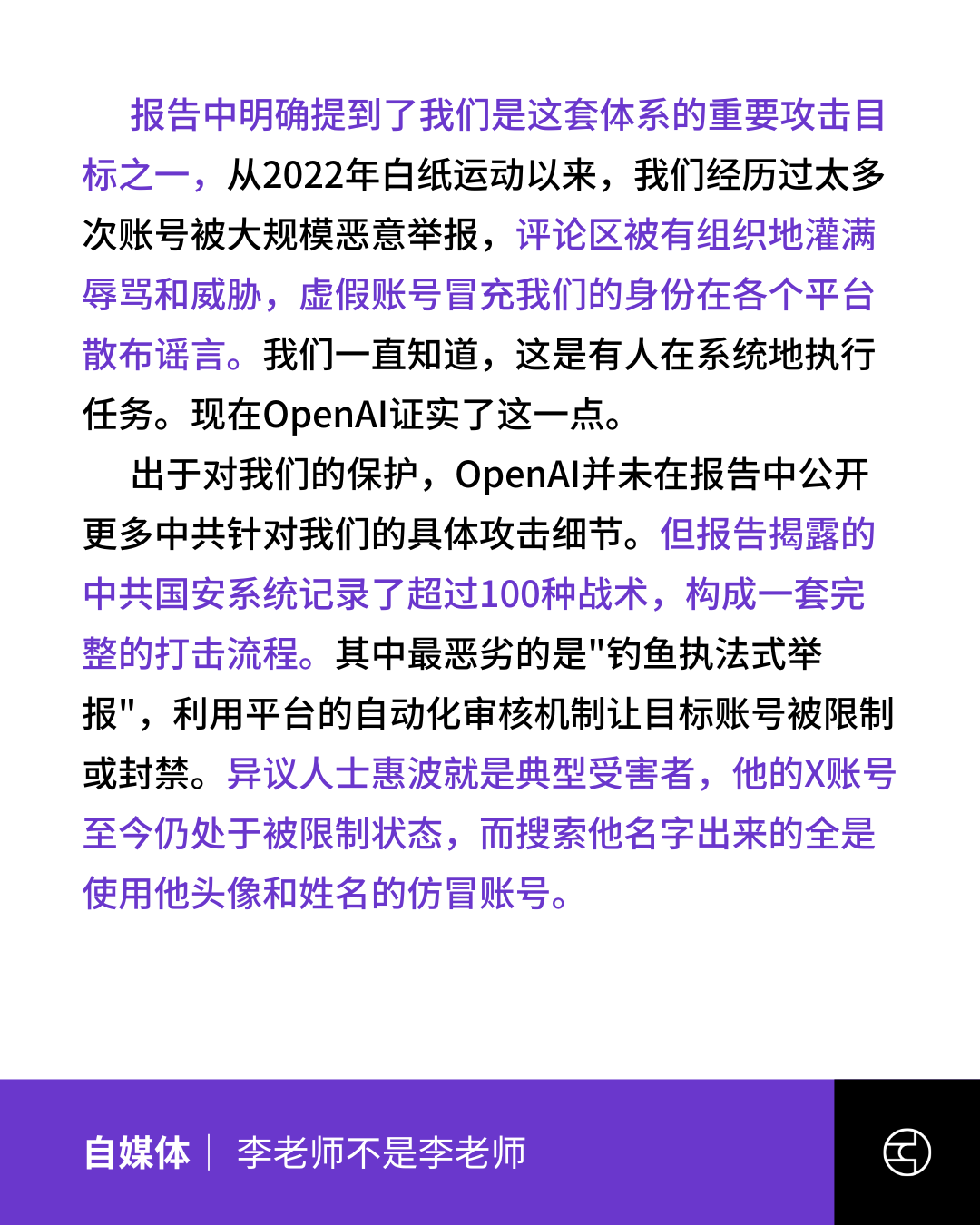 报告中明确提到了我们是这套体系的重要攻击目标之一，从2022年白纸运动以来，我们经历过太多次账号被大规模恶意举报，评论区被有组织地灌满辱骂和威胁，虚假账号冒充我们的身份在各个平台散布谣言。我们一直知道，这是有人在系统地执行任务。现在OpenAI证实了这一点。

出于对我们的保护，OpenAI并未在报告中公开更多中共针对我们的具体攻击细节。但报告揭露的中共国安系统记录了超过100种战术，构成一套完整的打击流程。其中最恶劣的是"钓鱼执法式举报"，利用平台的自动化审核机制让目标账号被限制或封禁。异议人士惠波就是典型受害者，他的X账号至今仍处于被限制状态，而搜索他名字出来的全是使用他头像和姓名的仿冒账号。

自媒体 | 李老师不是李老师